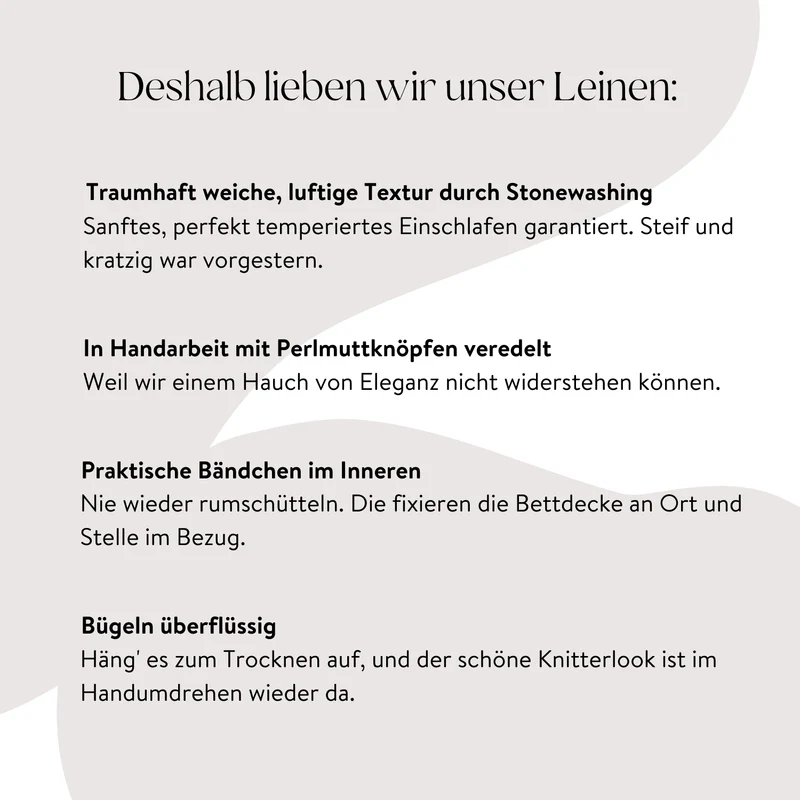 Deshalb lieben wir unser Leinen:

Traumhaft weiche, luftige Textur durch Stonewashing
Sanftes, perfekt temperiertes Einschlafen garantiert. Steif und kratzig war vorgestern.

In Handarbeit mit Perlmuttknöpfen veredelt
Weil wir einem Hauch von Eleganz nicht widerstehen können.

Praktische Bändchen im Inneren
Nie wieder rumschütteln. Die fixieren die Bettdecke an Ort und Stelle im Bezug.

Bügeln überflüssig
Häng' es zum Trocknen auf, und der schöne Knitterlook ist im Handumdrehen wieder da.